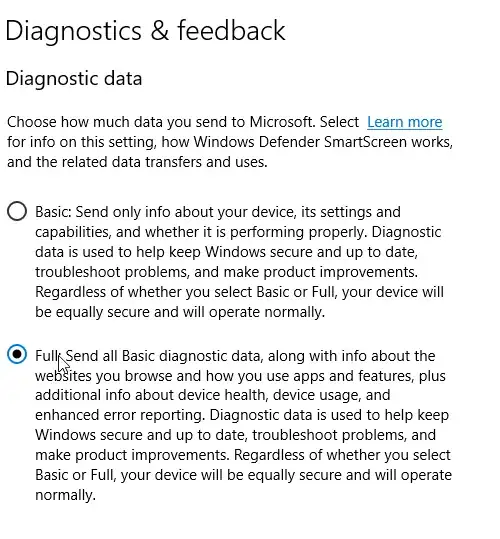 Diagnostics & feedback

Diagnostic data

Choose how much data you send to Microsoft. Select Learn more for info on this setting, how Windows Defender SmartScreen works, and the related data transfers and uses.

Basic: Send only info about your device, its settings and capabilities, and whether it is performing properly. Diagnostic data is used to help keep Windows secure and up to date, troubleshoot problems, and make product improvements. Regardless of whether you select Basic or Full, your device will be equally secure and will operate normally.

Full: Send all Basic diagnostic data, along with info about the websites you browse and how you use apps and features, plus additional info about device health, device usage, and enhanced error reporting. Diagnostic data is used to help keep Windows secure and up to date, troubleshoot problems, and make product improvements. Regardless of whether you select Basic or Full, your device will be equally secure and will operate normally.